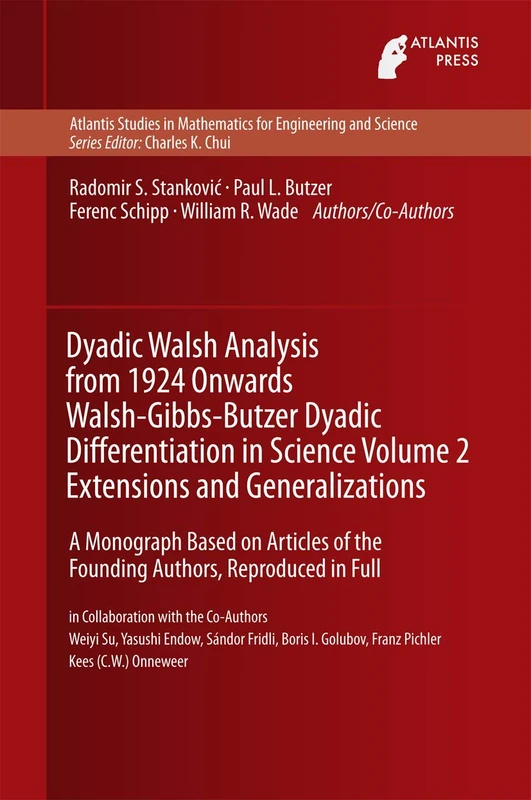 ATLANTIS PRESS

Atlantis Studies in Mathematics for Engineering and Science
Series Editor: Charles K. Chui

Radomir S. Stanković · Paul L. Butzer
Ferenc Schipp · William R. Wade Authors/Co-Authors

Dyadic Walsh Analysis from 1924 Onwards Walsh-Gibbs-Butzer Dyadic Differentiation in Science Volume 2 Extensions and Generalizations

A Monograph Based on Articles of the Founding Authors, Reproduced in Full

in Collaboration with the Co-Authors
Weiyi Su, Yasushi Endow, Sándor Fridli, Boris I. Golubov, Franz Pichler
Kees (C.W.) Onneweer